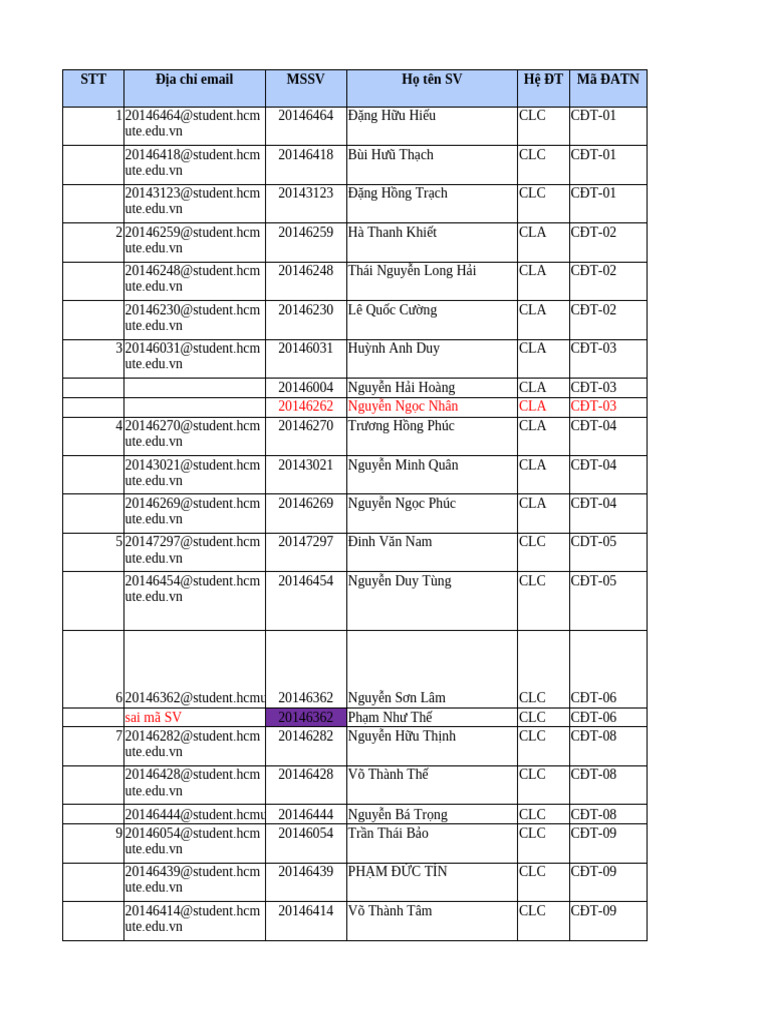 | STT | Địa chỉ email | MSSV | Họ tên SV | Hệ ĐT | Mã ĐATN |
|---|---|---|---|---|---|
| 1 | 20146464@student.hcmute.edu.vn | 20146464 | Đặng Hữu Hiếu | CLC | CĐT-01 |
| | 20146418@student.hcmute.edu.vn | 20146418 | Bùi Hữu Thạch | CLC | CĐT-01 |
| | 20143123@student.hcmute.edu.vn | 20143123 | Đặng Hồng Trạch | CLC | CĐT-01 |
| 2 | 20146259@student.hcmute.edu.vn | 20146259 | Hà Thanh Khiết | CLA | CĐT-02 |
| | 20146248@student.hcmute.edu.vn | 20146248 | Thái Nguyễn Long Hải | CLA | CĐT-02 |
| | 20146230@student.hcmute.edu.vn | 20146230 | Lê Quốc Cường | CLA | CĐT-02 |
| 3 | 20146031@student.hcmute.edu.vn | 20146031 | Huỳnh Anh Duy | CLA | CĐT-03 |
| | | 20146004 | Nguyễn Hải Hoàng | CLA | CĐT-03 |
| | | 20146262 | Nguyễn Ngọc Nhân | CLA | CĐT-03 |
| 4 | 20146270@student.hcmute.edu.vn | 20146270 | Trương Hồng Phúc | CLA | CĐT-04 |
| | 20143021@student.hcmute.edu.vn | 20143021 | Nguyễn Minh Quân | CLA | CĐT-04 |
| | 20146269@student.hcmute.edu.vn | 20146269 | Nguyễn Ngọc Phúc | CLA | CĐT-04 |
| 5 | 20147297@student.hcmute.edu.vn | 20147297 | Đinh Văn Nam | CLC | CĐT-05 |
| | 20146454@student.hcmute.edu.vn | 20146454 | Nguyễn Duy Tùng | CLC | CĐT-05 |
| 6 | 20146362@student.hcmu | 20146362 | Nguyễn Sơn Lâm | CLC | CĐT-06 |
| | sai mã SV | 20146362 | Phạm Như Thế | CLC | CĐT-06 |
| 7 | 20146282@student.hcmute.edu.vn | 20146282 | Nguyễn Hữu Thịnh | CLC | CĐT-08 |
| | 20146428@student.hcmute.edu.vn | 20146428 | Võ Thành Thế | CLC | CĐT-08 |
| | 20146444@student.hcmu | 20146444 | Nguyễn Bá Trọng | CLC | CĐT-08 |
| 9 | 20146054@student.hcmute.edu.vn | 20146054 | Trần Thái Bảo | CLC | CĐT-09 |
| | 20146439@student.hcmute.edu.vn | 20146439 | PHẠM ĐỨC TÍN | CLC | CĐT-09 |
| | 20146414@student.hcmute.edu.vn | 20146414 | Võ Thành Tâm | CLC | CĐT-09 |